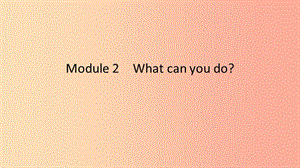 Module 2 What can you do?